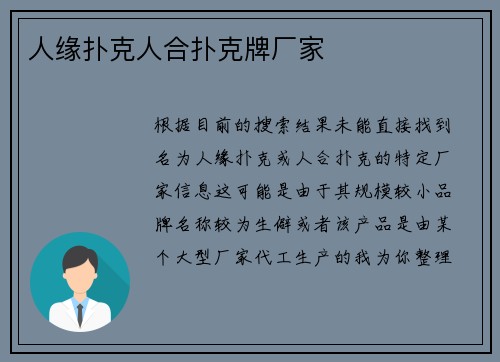 人缘扑克人合扑克牌厂家

根据目前的搜索结果未能直接找到名为人缘扑克或人合扑克的特定厂家信息这可能是由于其规模较小品牌名称较为生僻或者该产品是由某个大型厂家代工生产的我为你整理